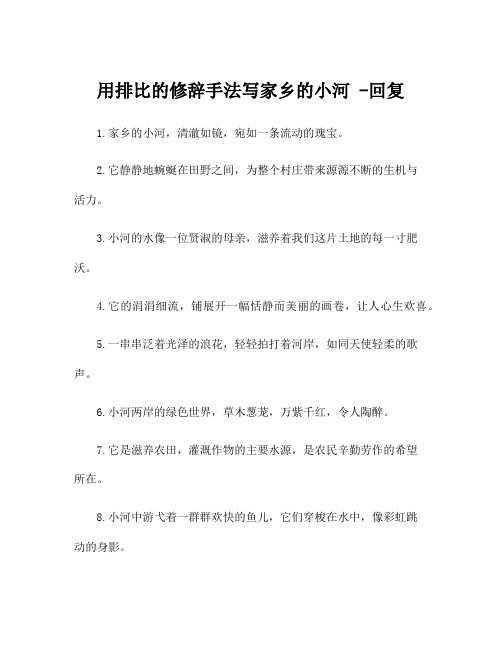 用排比的修辞手法写家乡的小河 -回复

1.家乡的小河，清澈如镜，宛如一条流动的瑰宝。

2.它静静地蜿蜒在田野之间，为整个村庄带来源源不断的生机与活力。

3.小河的水像一位贤淑的母亲，滋养着我们这片土地的每一寸肥沃。

4.它的涓涓细流，铺展开一幅恬静而美丽的画卷，让人心生欢喜。

5.一串串泛着光泽的浪花，轻轻拍打着河岸，如同天使轻柔的歌声。

6.小河两岸的绿色世界，草木葱茏，万紫千红，令人陶醉。

7.它是滋养农田，灌溉作物的主要水源，是农民辛勤劳作的希望所在。

8.小河中游弋着一群群欢快的鱼儿，它们穿梭在水中，像彩虹跳动的身影。